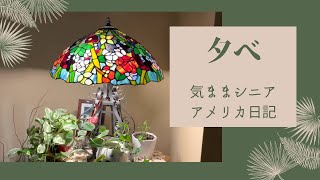 夕べ

気ままシニア
アメリカ日記